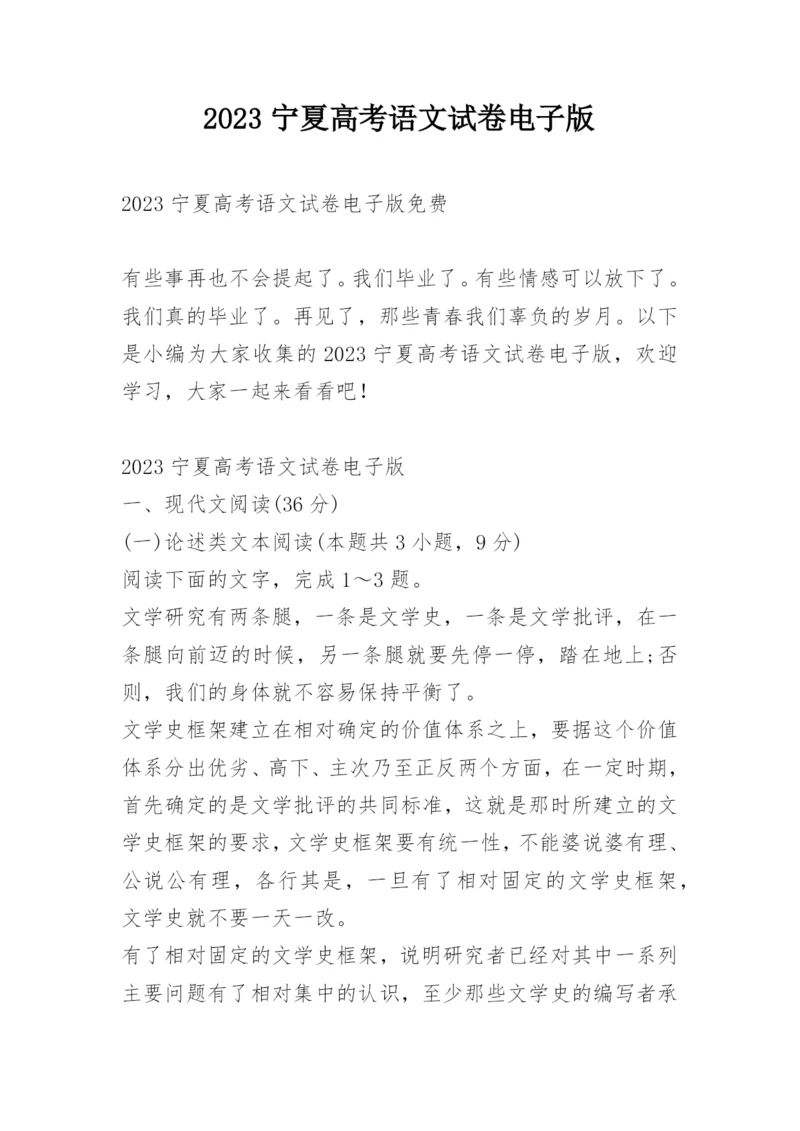 2023 宁夏高考语文试卷电子版

2023 宁夏高考语文试卷电子版免费

有些事再也不会提起了。我们毕业了。有些情感可以放下了。我们真的毕业了。再见了，那些青春我们辜负的岁月。以下是小编为大家收集的 2023 宁夏高考语文试卷电子版，欢迎学习，大家一起来看看吧！

2023 宁夏高考语文试卷电子版
一、现代文阅读(36 分)
(一)论述类文本阅读(本题共 3 小题，9 分)
阅读下面的文字，完成 1～3 题。
文学研究有两条腿，一条是文学史，一条是文学批评，在一条腿向前迈的时候，另一条腿就要先停一停，踏在地上;否则，我们的身体就不容易保持平衡了。
文学史框架建立在相对确定的价值体系之上，要据这个价值体系分出优劣、高下、主次乃至正反两个方面，在一定时期，首先确定的是文学批评的共同标准，这就是那时所建立的文学史框架的要求，文学史框架要有统一性，不能婆说婆有理、公说公有理，各行其是，一旦有了相对固定的文学史框架，文学史就不要一天一改。
有了相对固定的文学史框架，说明研究者已经对其中一系列主要问题有了相对集中的认识，至少那些文学史的编写者承